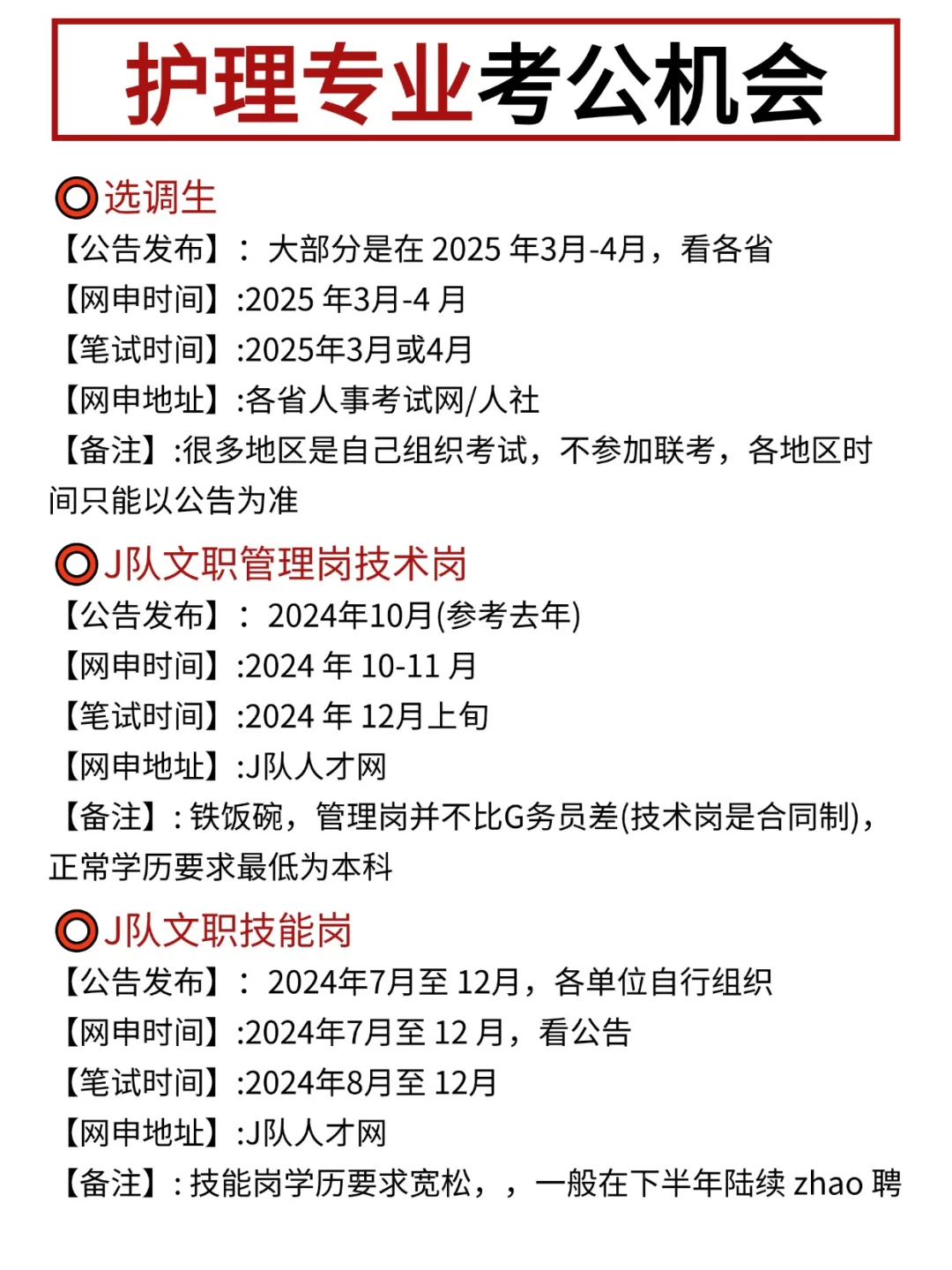 护理专业考公机会

选调生

【公告发布】： 大部分是在 2025 年3月-4月，看各省

【网申时间】:2025 年3月-4 月

【笔试时间】:2025年3月或4月

【网申地址】:各省人事考试网/人社

【备注】:很多地区是自己组织考试，不参加联考，各地区时间只能以公告为准

J队文职管理岗技术岗

【公告发布】： 2024年10月(参考去年)

【网申时间】:2024 年 10-11 月

【笔试时间】:2024 年 12月上旬

【网申地址】:J队人才网

【备注】: 铁饭碗，管理岗并不比G务员差(技术岗是合同制)，正常学历要求最低为本科

J队文职技能岗

【公告发布】： 2024年7月至 12月，各单位自行组织

【网申时间】:2024年7月至 12 月，看公告

【笔试时间】:2024年8月至 12月

【网申地址】:J队人才网

【备注】: 技能岗学历要求宽松，，一般在下半年陆续 zhao 聘